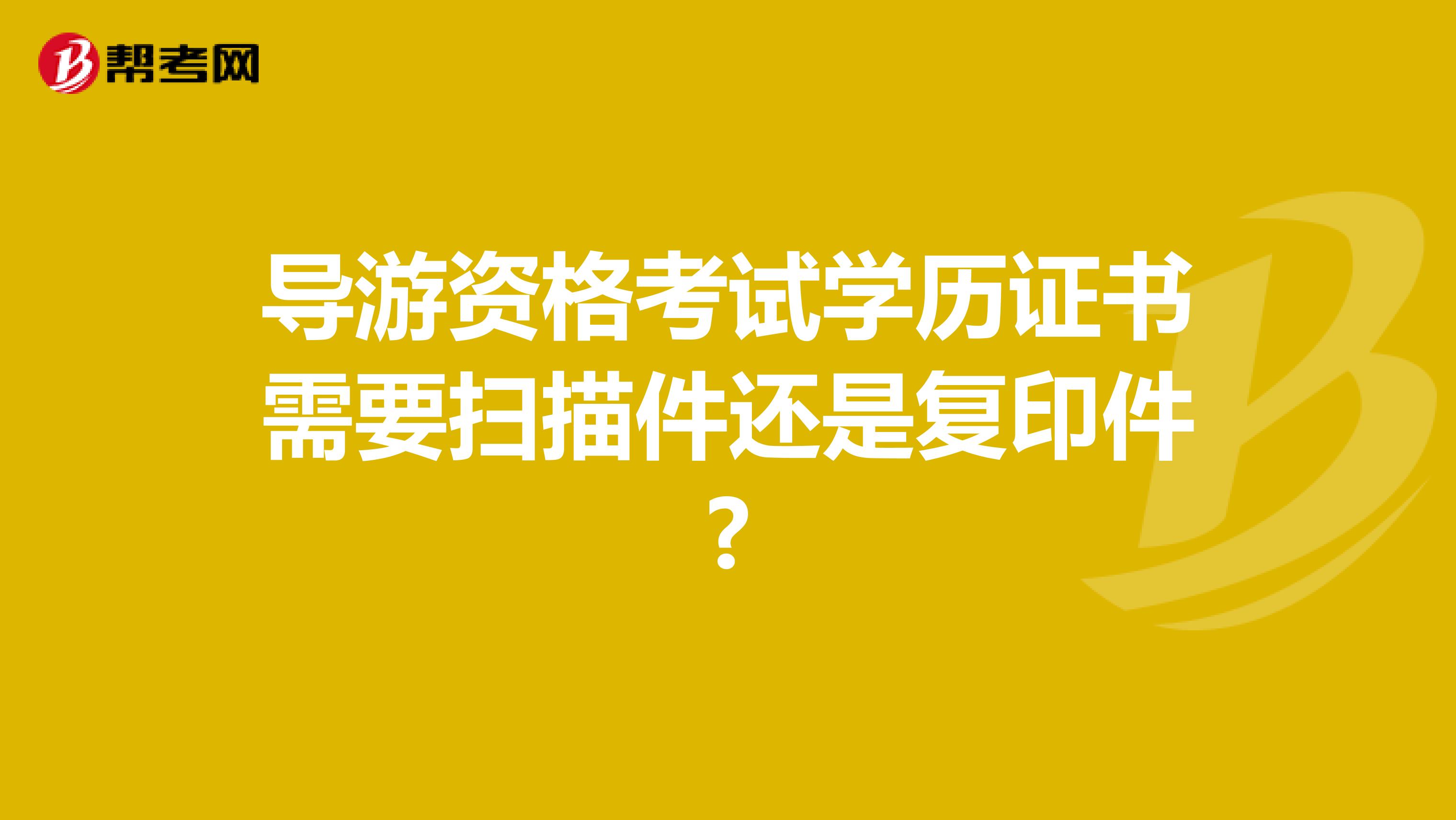 帮考网

导游资格考试学历证书需要扫描件还是复印件？